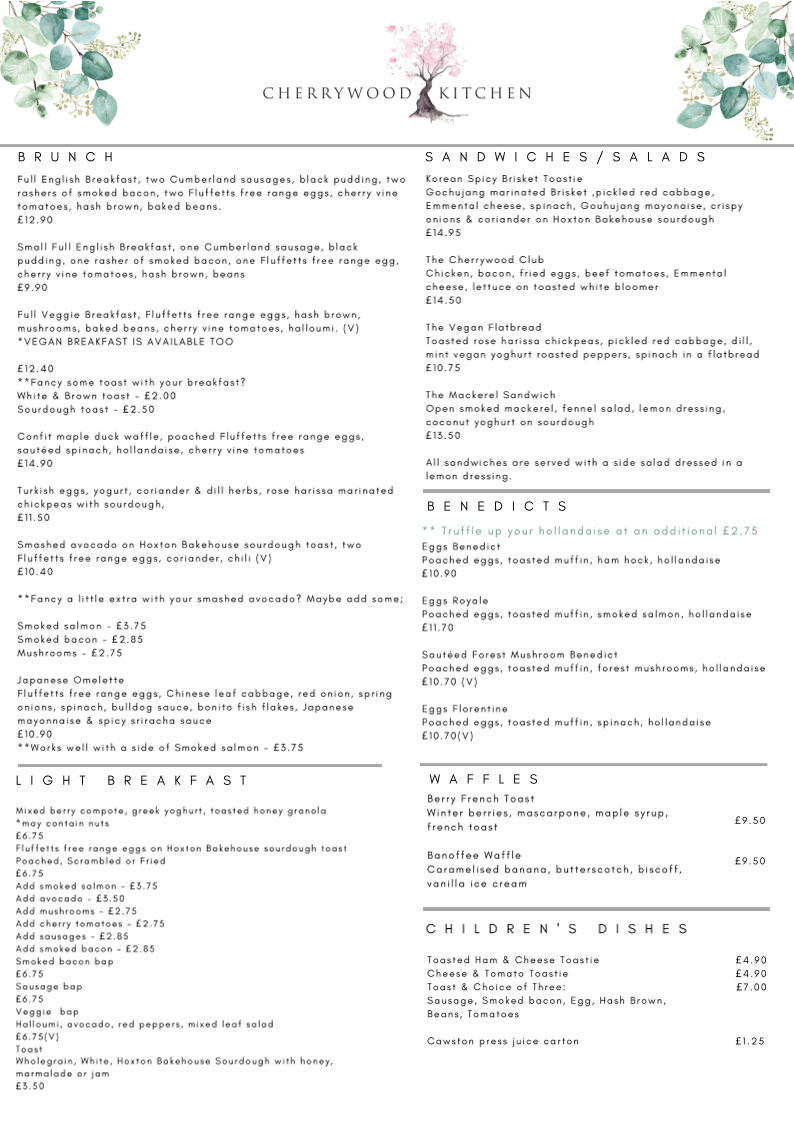 CHERRYWOOD KITCHEN

BRUNCH

Full English Breakfast, two Cumberland sausages, black pudding, two rashers of smoked bacon, two Fluffetts free range eggs, cherry vine tomatoes, hash brown, baked beans.
£12.90

Small Full English Breakfast, one Cumberland sausage, black pudding, one rasher of smoked bacon, one Fluffetts free range egg, cherry vine tomatoes, hash brown, beans
£9.90

Full Veggie Breakfast, Fluffetts free range eggs, hash brown, mushrooms, baked beans, cherry vine tomatoes, halloumi. (V)
*VEGAN BREAKFAST IS AVAILABLE TOO

£12.40
**Fancy some toast with your breakfast?
White & Brown toast - £2.00
Sourdough toast - £2.50

Confit maple duck waffle, poached Fluffetts free range eggs, sautéed spinach, hollandaise, cherry vine tomatoes
£14.90

Turkish eggs, yogurt, coriander & dill herbs, rose harissa marinated chickpeas with sourdough,
£11.50

Smashed avocado on Hoxton Bakehouse sourdough toast, two Fluffetts free range eggs, coriander, chili (V)
£10.40

**Fancy a little extra with your smashed avocado? Maybe add some;

Smoked salmon - £3.75
Smoked bacon - £2.85
Mushrooms - £2.75

Japanese Omelette
Fluffetts free range eggs, Chinese leaf cabbage, red onion, spring onions, spinach, bulldog sauce, bonito fish flakes, Japanese mayonnaise & spicy sriracha sauce
£10.90
**Works well with a side of Smoked salmon - £3.75

LIGHT BREAKFAST

Mixed berry compote, greek yoghurt, toasted honey granola
*may contain nuts
£6.75
Fluffetts free range eggs on Hoxton Bakehouse sourdough toast
Poached, Scrambled or Fried
£6.75
Add smoked salmon - £3.75
Add avocado - £3.50
Add mushrooms - £2.75
Add cherry tomatoes - £2.75
Add sausages - £2.85
Add smoked bacon - £2.85
Smoked bacon bap
£6.75
Sausage bap
£6.75
Veggie bap
Halloumi, avocado, red peppers, mixed leaf salad
£6.75(V)
Toast
Wholegrain, White, Hoxton Bakehouse Sourdough with honey, marmalade or jam
£3.50

SANDWICHES/SALADS

Korean Spicy Brisket Toastie
Gochujang marinated Brisket ,pickled red cabbage, Emmental cheese, spinach, Gouhujang mayonaise, crispy onions & coriander on Hoxton Bakehouse sourdough
£14.95

The Cherrywood Club
Chicken, bacon, fried eggs, beef tomatoes, Emmental cheese, lettuce on toasted white bloomer
£14.50

The Vegan Flatbread
Toasted rose harissa chickpeas, pickled red cabbage, dill, mint vegan yoghurt roasted peppers, spinach in a flatbread
£10.75

The Mackerel Sandwich
Open smoked mackerel, fennel salad, lemon dressing, coconut yoghurt on sourdough
£13.50

All sandwiches are served with a side salad dressed in a lemon dressing.

BENEDICTS

** Truffle up your hollandaise at an additional £2.75
Eggs Benedict
Poached eggs, toasted muffin, ham hock, hollandaise
£10.90

Eggs Royale
Poached eggs, toasted muffin, smoked salmon, hollandaise
£11.70

Sautéed Forest Mushroom Benedict
Poached eggs, toasted muffin, forest mushrooms, hollandaise
£10.70 (V)

Eggs Florentine
Poached eggs, toasted muffin, spinach, hollandaise
£10.70(V)

WAFFLES

Berry French Toast
Winter berries, mascarpone, maple syrup, french toast £9.50

Banoffee Waffle
Caramelised banana, butterscotch, biscoff, vanilla ice cream £9.50

CHILDREN'S DISHES

Toasted Ham & Cheese Toastie £4.90
Cheese & Tomato Toastie £4.90
Toast & Choice of Three: £7.00
Sausage, Smoked bacon, Egg, Hash Brown, Beans, Tomatoes

Cawston press juice carton £1.25